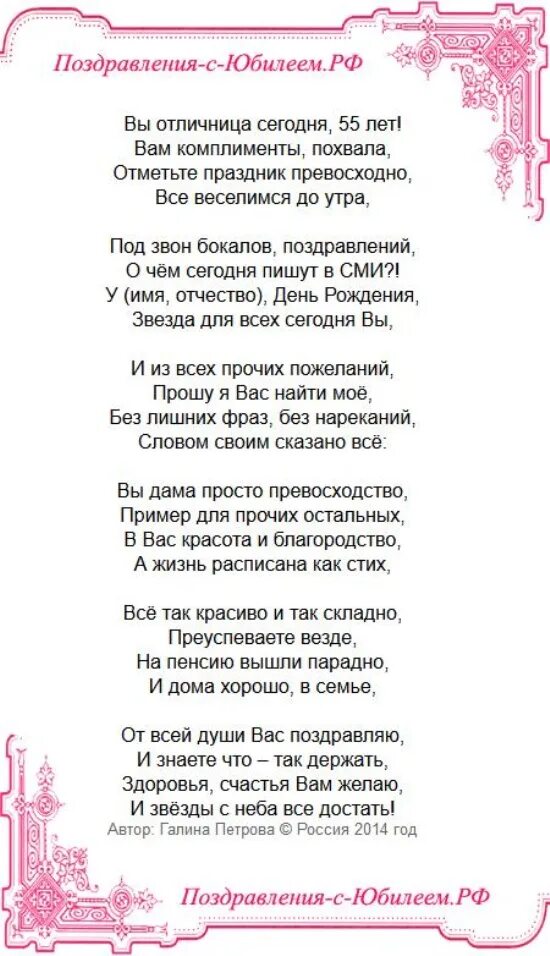 Поздравления-с-Юбилеем.РФ

Вы отличница сегодня, 55 лет!
Вам комплименты, похвала,
Отметьте праздник превосходно,
Все веселимся до утра,

Под звон бокалов, поздравлений,
О чём сегодня пишут в СМИ?!
У (имя, отчество), День Рождения,
Звезда для всех сегодня Вы,

И из всех прочих пожеланий,
Прошу я Вас найти моё,
Без лишних фраз, без нареканий,
Словом своим сказано всё:

Вы дама просто превосходство,
Пример для прочих остальных,
В Вас красота и благородство,
А жизнь расписана как стих,

Всё так красиво и так складно,
Преуспеваете везде,
На пенсию вышли парадно,
И дома хорошо, в семье,

От всей души Вас поздравляю,
И знаете что – так держать,
Здоровья, счастья Вам желаю,
И звёзды с неба все достать!
Автор: Галина Петрова © Россия 2014 год

Поздравления-с-Юбилеем.РФ